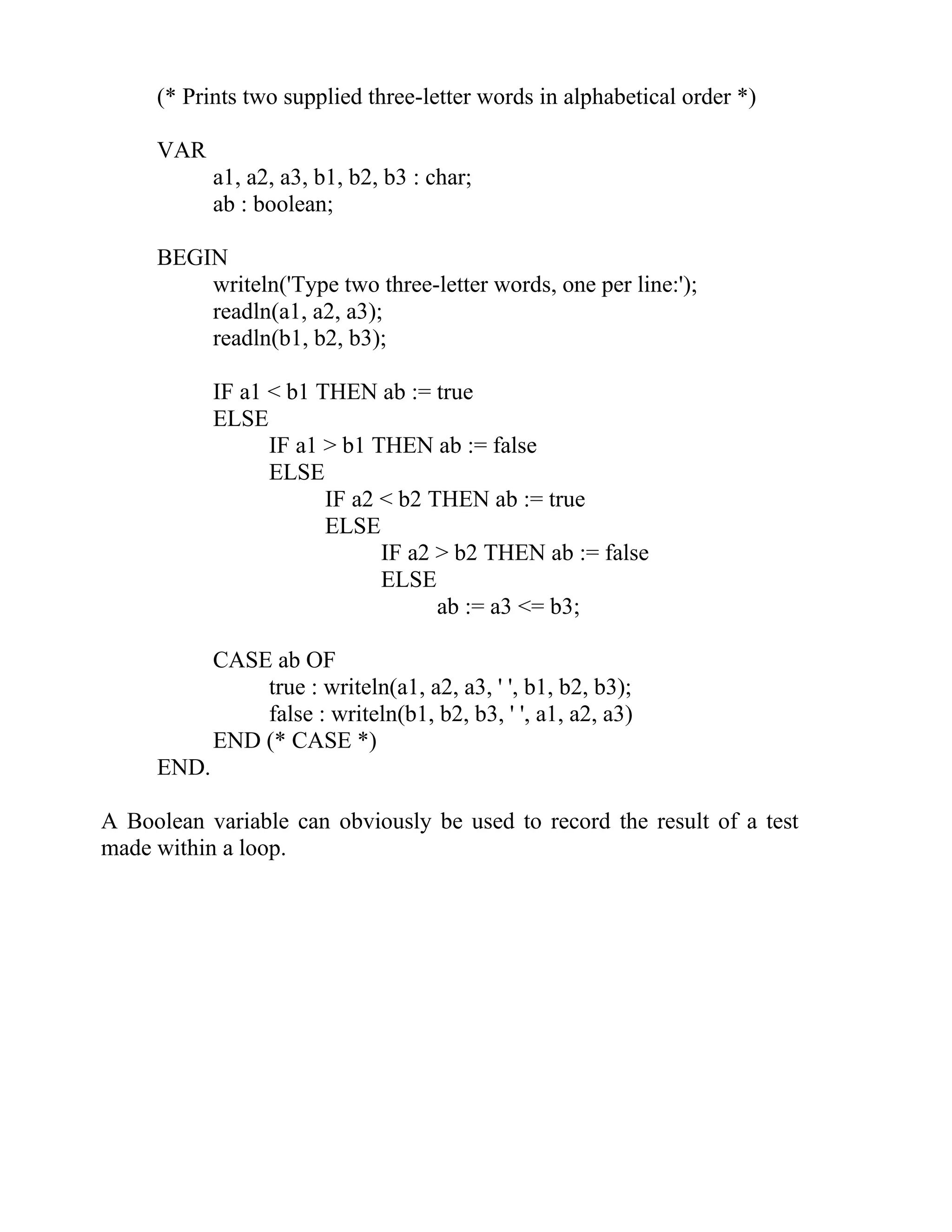 (* Prints two supplied three-letter words in alphabetical order *)

VAR
    a1, a2, a3, b1, b2, b3 : char;
    ab : boolean;

BEGIN
    writeln('Type two three-letter words, one per line:');
    readln(a1, a2, a3);
    readln(b1, b2, b3);

    IF a1 < b1 THEN ab := true
    ELSE
        IF a1 > b1 THEN ab := false
        ELSE
            IF a2 < b2 THEN ab := true
            ELSE
                IF a2 > b2 THEN ab := false
                ELSE
                    ab := a3 <= b3;

    CASE ab OF
        true : writeln(a1, a2, a3, ' ', b1, b2, b3);
        false : writeln(b1, b2, b3, ' ', a1, a2, a3)
    END (* CASE *)
END.

A Boolean variable can obviously be used to record the result of a test made within a loop.